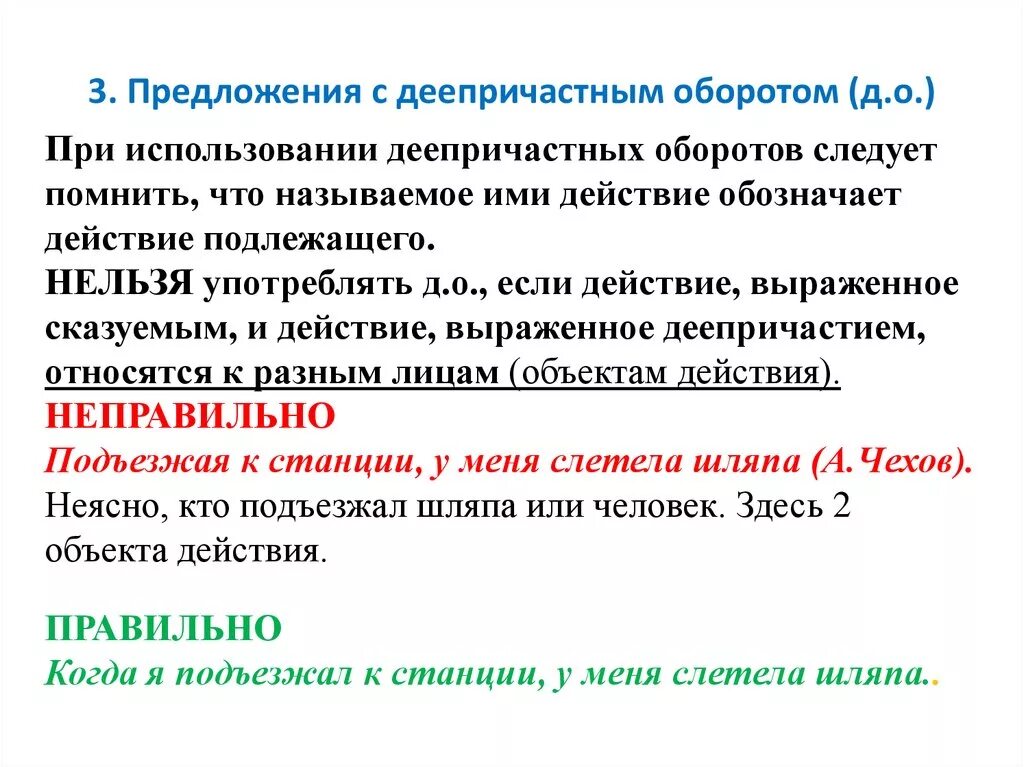 3. Предложения с деепричастным оборотом (д.о.)

При использовании деепричастных оборотов следует помнить, что называемое ими действие обозначает действие подлежащего.
НЕЛЬЗЯ употреблять д.о., если действие, выраженное сказуемым, и действие, выраженное деепричастием, относятся к разным лицам (объектам действия).
НЕПРАВИЛЬНО
Подъезжая к станции, у меня слетела шляпа (А.Чехов).
Неясно, кто подъезжал шляпа или человек. Здесь 2 объекта действия.

ПРАВИЛЬНО
Когда я подъезжал к станции, у меня слетела шляпа..